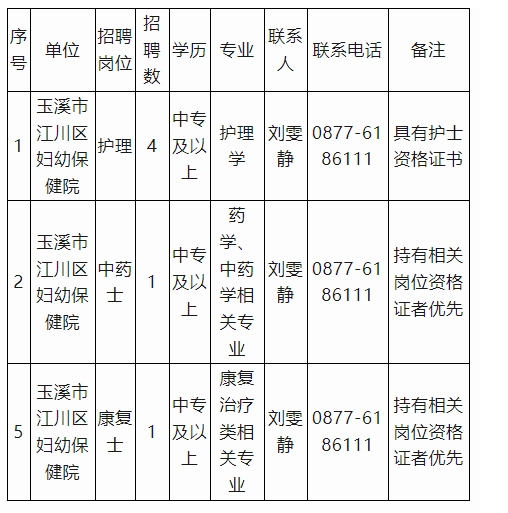 | 序号 | 单位 | 招聘岗位 | 招聘数 | 学历 | 专业 | 联系人 | 联系电话 | 备注 |
|---|---|---|---|---|---|---|---|---|
| 1 | 玉溪市江川区妇幼保健院 | 护理 | 4 | 中专及以上 | 护理学 | 刘雯静 | 0877-6186111 | 具有护士资格证书 |
| 2 | 玉溪市江川区妇幼保健院 | 中药士 | 1 | 中专及以上 | 药学、中药学相关专业 | 刘雯静 | 0877-6186111 | 持有相关岗位资格证者优先 |
| 5 | 玉溪市江川区妇幼保健院 | 康复士 | 1 | 中专及以上 | 康复治疗类相关专业 | 刘雯静 | 0877-6186111 | 持有相关岗位资格证者优先 |